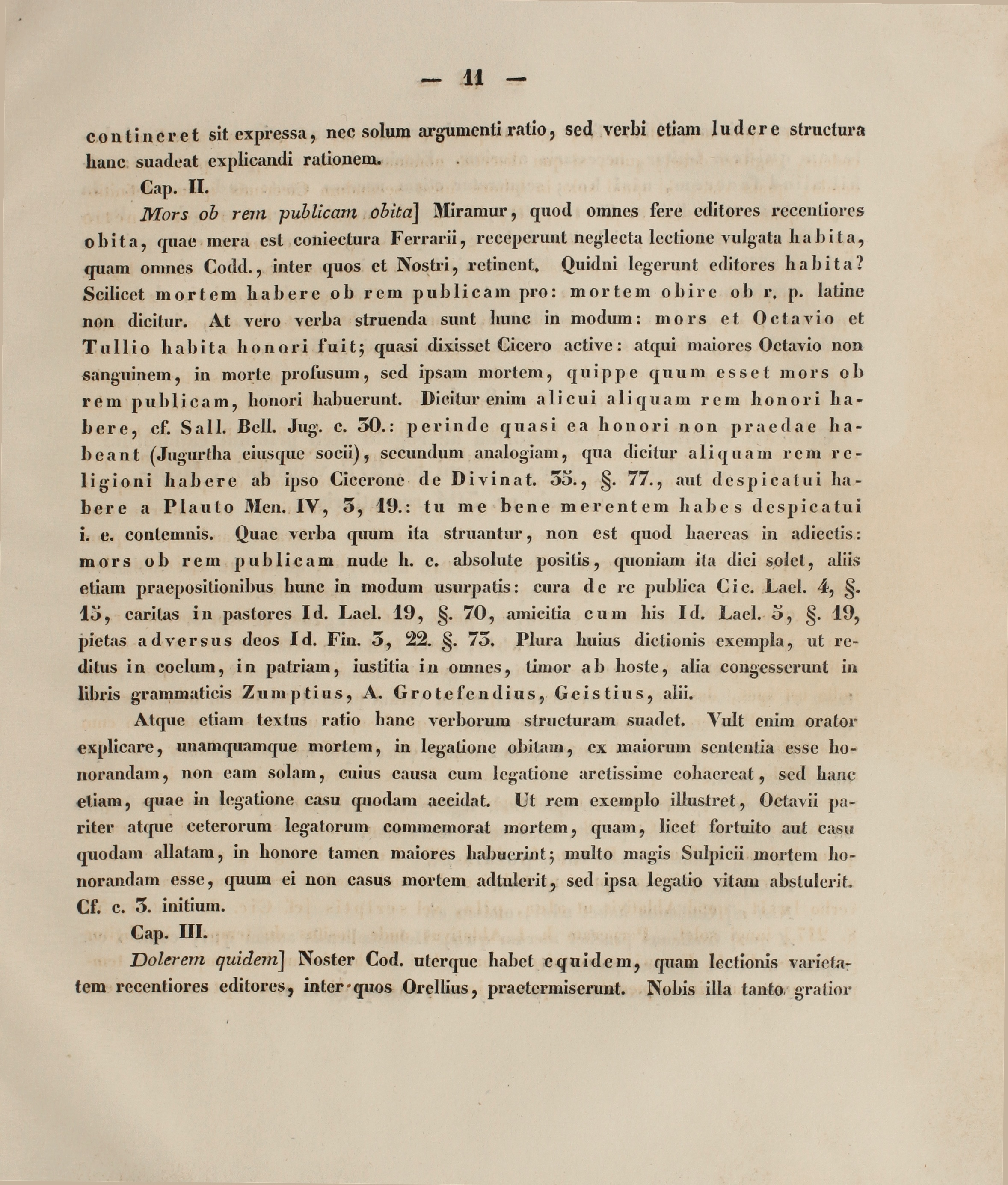 — 11 —

contineret sit expressa, nec solum argumenti ratio, sed verbi etiam ludere structura hanc suadeat explicandi rationem.

Cap. II.

Mors ob rem publicam obita] Miramur, quod omnes fere editores recentiores obita, quae mera est coniectura Ferrarii, receperunt neglecta lectione vulgata habita, quam omnes Codd., inter quos et Nostri, retinent. Quidni legerunt editores habita? Scilicet mortem habere ob rem publicam pro: mortem obire ob r. p. latine non dicitur. At vero verba struenda sunt hunc in modum: mors et Octavio et Tullio habita honori fuit; quasi dixisset Cicero active: atqui maiores Octavio non sanguinem, in morte profusum, sed ipsam mortem, quippe quum esset mors ob rem publicam, honori habuerunt. Dicitur enim alicui aliquam rem honori habere, cf. Sall. Bell. Jug. c. 30.: perinde quasi ea honori non praedae habeant (Jugurtha eiusque socii), secundum analogiam, qua dicitur aliquam rem religioni habere ab ipso Cicerone de Divinat. 35., §. 77., aut despicatui habere a Plauto Men. IV, 3, 19.: tu me bene merentem habes despicatui i. e. contemnis. Quae verba quum ita struantur, non est quod haereas in adiectis: mors ob rem publicam nude h. e. absolute positis, quoniam ita dici solet, aliis etiam praepositionibus hunc in modum usurpatis: cura de re publica Cic. Lael. 4, §. 15, caritas in pastores Id. Lael. 19, §. 70, amicitia cum his Id. Lael. 5, §. 19, pietas adversus deos Id. Fin. 3, 22. §. 73. Plura huius dictionis exempla, ut reditus in coelum, in patriam, iustitia in omnes, timor ab hoste, alia congesserunt in libris grammaticis Zumptius, A. Grotefendius, Geistius, alii.

Atque etiam textus ratio hanc verborum structuram suadet. Vult enim orator explicare, unamquamque mortem, in legatione obitam, ex maiorum sententia esse honorandam, non eam solam, cuius causa cum legatione arctissime cohaereat, sed hanc etiam, quae in legatione casu quodam accidat. Ut rem exemplo illustret, Octavii pariter atque ceterorum legatorum commemorat mortem, quam, licet fortuito aut casu quodam allatam, in honore tamen maiores habuerint; multo magis Sulpicii mortem honorandam esse, quum ei non casus mortem adtulerit, sed ipsa legatio vitam abstulerit. Cf. c. 3. initium.

Cap. III.

Dolerem quidem] Noster Cod. uterque habet equidem, quam lectionis varietatem recentiores editores, inter quos Orellius, praetermiserunt. Nobis illa tanto gratior